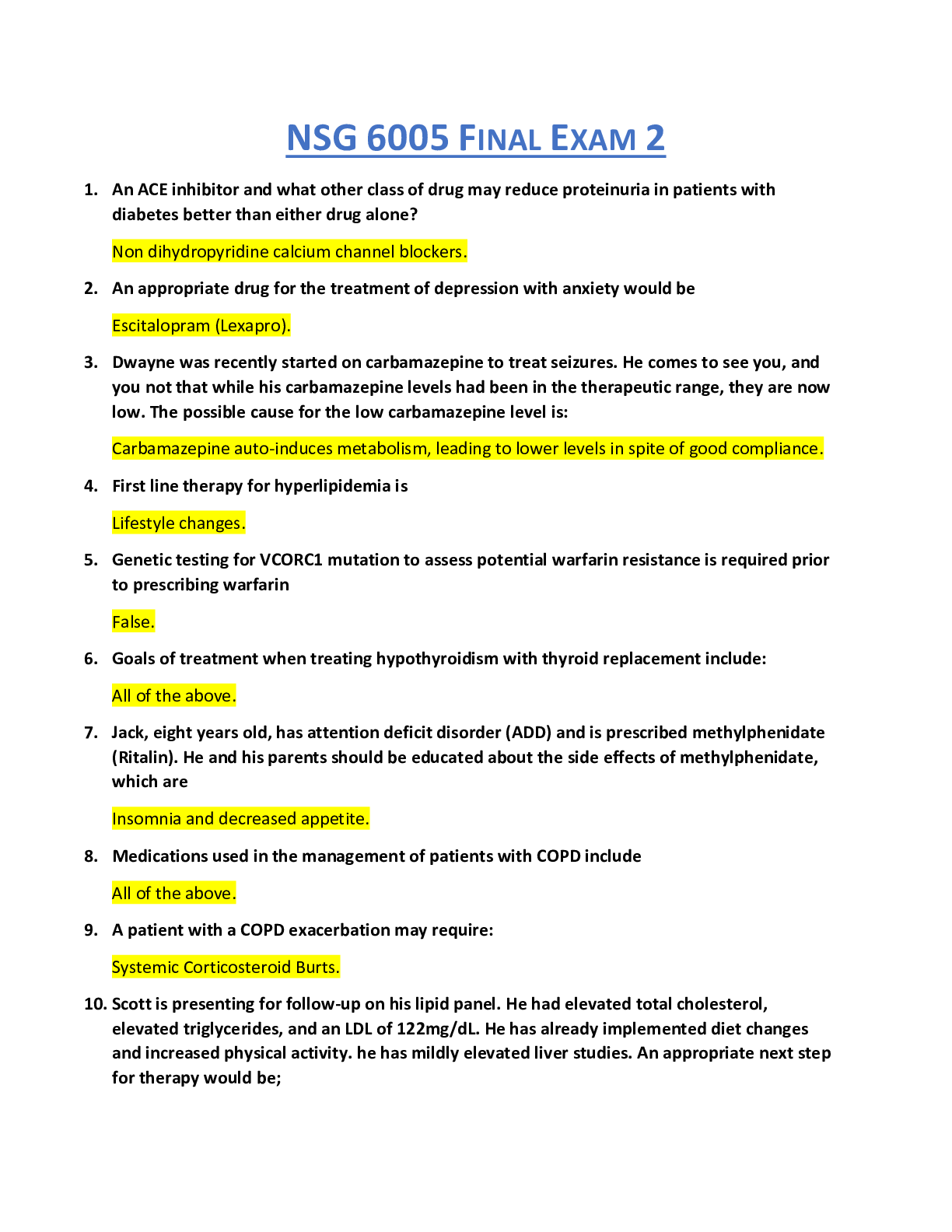 NSG 6005 FINAL EXAM 2

1. An ACE inhibitor and what other class of drug may reduce proteinuria in patients with diabetes better than either drug alone?

Non dihydropyridine calcium channel blockers.

2. An appropriate drug for the treatment of depression with anxiety would be

Escitalopram (Lexapro).

3. Dwayne was recently started on carbamazepine to treat seizures. He comes to see you, and you not that while his carbamazepine levels had been in the therapeutic range, they are now low. The possible cause for the low carbamazepine level is:

Carbamazepine auto-induces metabolism, leading to lower levels in spite of good compliance.

4. First line therapy for hyperlipidemia is

Lifestyle changes.

5. Genetic testing for VCORC1 mutation to assess potential warfarin resistance is required prior to prescribing warfarin

False.

6. Goals of treatment when treating hypothyroidism with thyroid replacement include:

All of the above.

7. Jack, eight years old, has attention deficit disorder (ADD) and is prescribed methylphenidate (Ritalin). He and his parents should be educated about the side effects of methylphenidate, which are

Insomnia and decreased appetite.

8. Medications used in the management of patients with COPD include

All of the above.

9. A patient with a COPD exacerbation may require:

Systemic Corticosteroid Burts.

10. Scott is presenting for follow-up on his lipid panel. He had elevated total cholesterol, elevated triglycerides, and an LDL of 122mg/dL. He has already implemented diet changes and increased physical activity. he has mildly elevated liver studies. An appropriate next step for therapy would be;